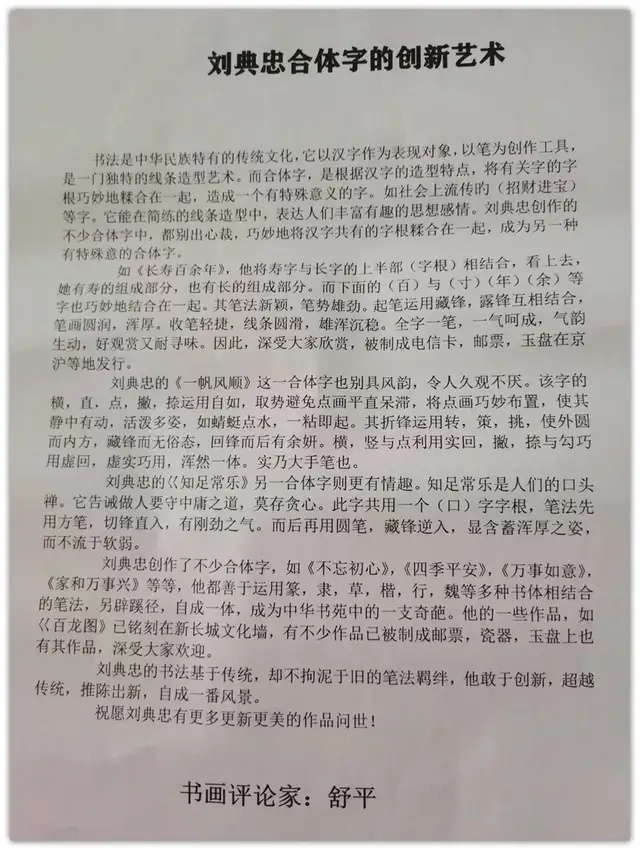 刘典忠合体字的创新艺术

书法是中华民族特有的传统文化，它以汉字作为表现对象，以笔为创作工具，是一门独特的线条造型艺术。而合体字，是根据汉字的造型特点，将有关字的字根巧妙地糅合在一起，造成一个有特殊意义的字。如社会上流传的（招财进宝）等字。它能在简练的线条造型中，表达人们丰富有趣的思想感情。刘典忠创作的不少合体字中，都别出心裁，巧妙地将汉字共有的字根糅合在一起，成为另一种有特殊意的合体字。

如《长寿百余年》，他将寿字与长字的上半部（字根）相结合，看上去，她有寿的组成部分，也有长的组成部分。而下面的（百）与（寸）（年）（余）等字也巧妙地结合在一起。其笔法新颖，笔势雄劲。起笔运用藏锋，露锋互相结合，笔画圆润，浑厚。收笔轻捷，线条圆滑，雄浑沉稳。全字一笔，一气呵成，气韵生动，好观赏又耐寻味。因此，深受大家欣赏，被制成电信卡，邮票，玉盘在京沪等地发行。

刘典忠的《一帆风顺》这一合体字也别具风韵，令人久观不厌。该字的横，直，点，撇，捺运用自如，取势避免点画平直呆滞，将点画巧妙布置，使其静中有动，活泼多姿，如蜻蜓点水，一粘即起。其折锋运用转，策，挑，使外圆而内方，藏锋而无俗态，回锋而后有余妍。横，竖与点利用实回，撇，捺与勾巧用虚回，虚实巧用，浑然一体。实乃大手笔也。

刘典忠的《知足常乐》另一合体字则更有情趣。知足常乐是人们的口头禅。它告诫做人要守中庸之道，莫存贪心。此字共用一个（口）字字根，笔法先用方笔，切锋直入，有刚劲之气。而后再用圆笔，藏锋逆入，显含蓄浑厚之姿，而不流于软弱。

刘典忠创作了不少合体字，如《不忘初心》，《四季平安》，《万事如意》，《家和万事兴》等等，他都善于运用篆，隶，草，楷，行，魏等多种书体相结合的笔法，另辟蹊径，自成一体，成为中华书苑中的一支奇葩。他的一些作品，如《百龙图》已铭刻在新长城文化墙，有不少作品已被制成邮票，瓷器，玉盘上也有其作品，深受大家欢迎。

刘典忠的书法基于传统，却不拘泥于旧的笔法羁绊，他敢于创新，超越传统，推陈出新，自成一番风景。

祝愿刘典忠有更多更新更美的作品问世！

书画评论家：舒平